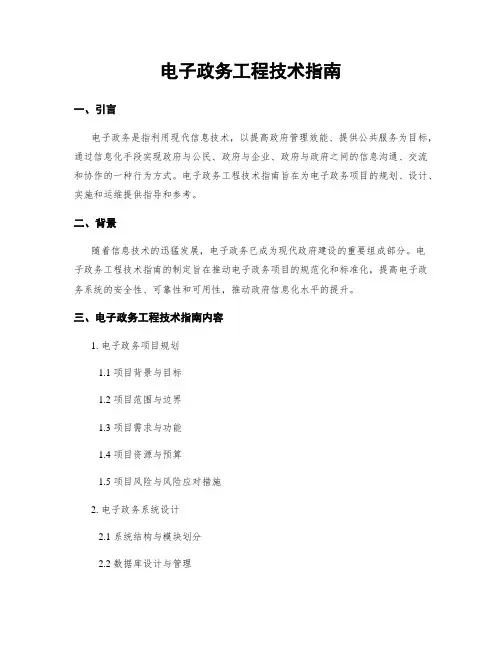 电子政务工程技术指南

一、引言

电子政务是指利用现代信息技术，以提高政府管理效能、提供公共服务为目标，通过信息化手段实现政府与公民、政府与企业、政府与政府之间的信息沟通、交流和协作的一种行为方式。电子政务工程技术指南旨在为电子政务项目的规划、设计、实施和运维提供指导和参考。

二、背景

随着信息技术的迅猛发展，电子政务已成为现代政府建设的重要组成部分。电子政务工程技术指南的制定旨在推动电子政务项目的规范化和标准化，提高电子政务系统的安全性、可靠性和可用性，推动政府信息化水平的提升。

三、电子政务工程技术指南内容

1. 电子政务项目规划

1.1 项目背景与目标

1.2 项目范围与边界

1.3 项目需求与功能

1.4 项目资源与预算

1.5 项目风险与风险应对措施

2. 电子政务系统设计

2.1 系统结构与模块划分

2.2 数据库设计与管理